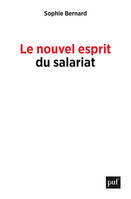 Sophie Bernard

Le nouvel esprit
du salariat

puf